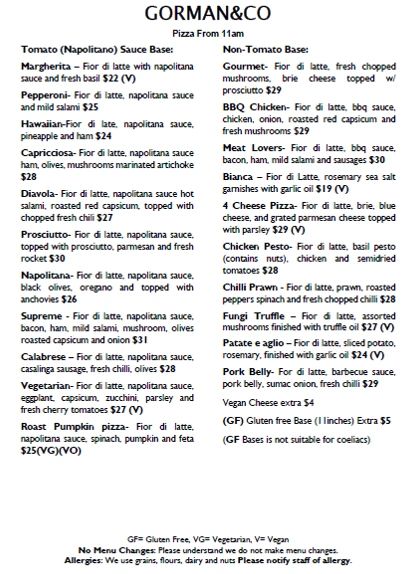 GORMAN&CO

Pizza From 11am

Tomato (Napolitano) Sauce Base:

Margherita – Fior di latte with napolitana sauce and fresh basil $22 (V)

Pepperoni- Fior di latte, napolitana sauce and mild salami $25

Hawaiian-Fior di late, napolitana sauce, pineapple and ham $24

Capricciosa- Fior di latte, napolitana sauce ham, olives, mushrooms marinated artichoke $28

Diavola- Fior di latte, napolitana sauce hot salami, roasted red capsicum, topped with chopped fresh chili $27

Prosciutto- Fior di latte, napolitana sauce, topped with prosciutto, parmesan and fresh rocket $30

Napolitana- Fior di latte, napolitana sauce, black olives, oregano and topped with anchovies $26

Supreme - Fior di latte, napolitana sauce, bacon, ham, mild salami, mushroom, olives roasted capsicum and onion $31

Calabrese – Fior di latte, napolitana sauce, casalinga sausage, fresh chilli, olives $28

Vegetarian- Fior di latte, napolitana sauce, eggplant, capsicum, zucchini, parsley and fresh cherry tomatoes $27 (V)

Roast Pumpkin pizza- Fior di latte, napolitana sauce, spinach, pumpkin and feta $25(VG)(VO)

Non-Tomato Base:

Gourmet- Fior di latte, fresh chopped mushrooms, brie cheese topped w/ prosciutto $29

BBQ Chicken- Fior di latte, bbq sauce, chicken, onion, roasted red capsicum and fresh mushrooms $29

Meat Lovers- Fior di latte, bbq sauce, bacon, ham, mild salami and sausages $30

Bianca – Fior di Latte, rosemary sea salt garnishes with garlic oil $19 (V)

4 Cheese Pizza- Fior di latte, brie, blue cheese, and grated parmesan cheese topped with parsley $29 (V)

Chicken Pesto- Fior di latte, basil pesto (contains nuts), chicken and semidried tomatoes $28

Chilli Prawn - Fior di latte, prawn, roasted peppers spinach and fresh chopped chilli $28

Fungi Truffle – Fior di latte, assorted mushrooms finished with truffle oil $27 (V)

Patate e aglio – Fior di latte, sliced potato, rosemary, finished with garlic oil $24 (V)

Pork Belly- For di latte, barbecue sauce, pork belly, sumac onion, fresh chilli $29

Vegan Cheese extra $4

(GF) Gluten free Base (11inches) Extra $5

(GF Bases is not suitable for coeliacs)

GF= Gluten Free, VG= Vegetarian, V= Vegan
No Menu Changes: Please understand we do not make menu changes.
Allergies: We use grains, flours, dairy and nuts Please notify staff of allergy.